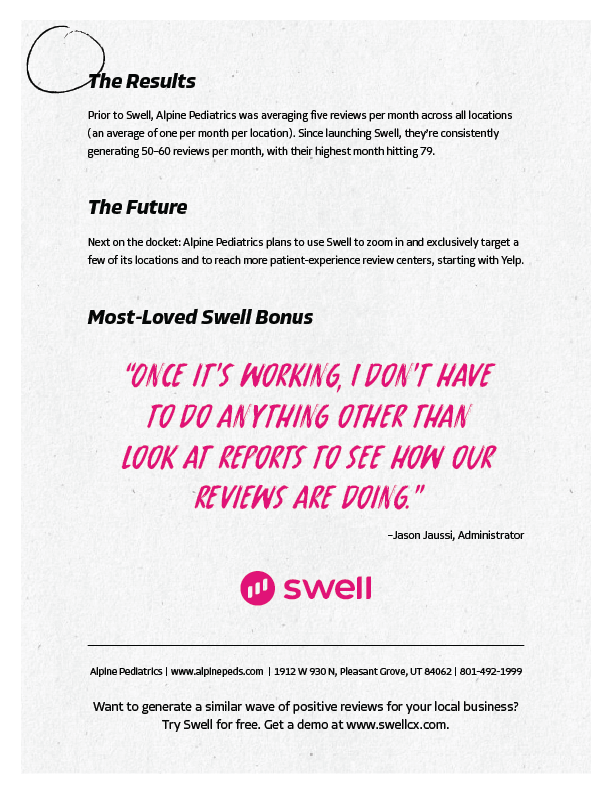 The Results

Prior to Swell, Alpine Pediatrics was averaging five reviews per month across all locations (an average of one per month per location). Since launching Swell, they're consistently generating 50–60 reviews per month, with their highest month hitting 79.

The Future

Next on the docket: Alpine Pediatrics plans to use Swell to zoom in and exclusively target a few of its locations and to reach more patient-experience review centers, starting with Yelp.

Most-Loved Swell Bonus

"ONCE IT'S WORKING, I DON'T HAVE TO DO ANYTHING OTHER THAN LOOK AT REPORTS TO SEE HOW OUR REVIEWS ARE DOING."

–Jason Jaussi, Administrator

swell

Alpine Pediatrics | www.alpinepeds.com | 1912 W 930 N, Pleasant Grove, UT 84062 | 801-492-1999

Want to generate a similar wave of positive reviews for your local business? Try Swell for free. Get a demo at www.swellcx.com.